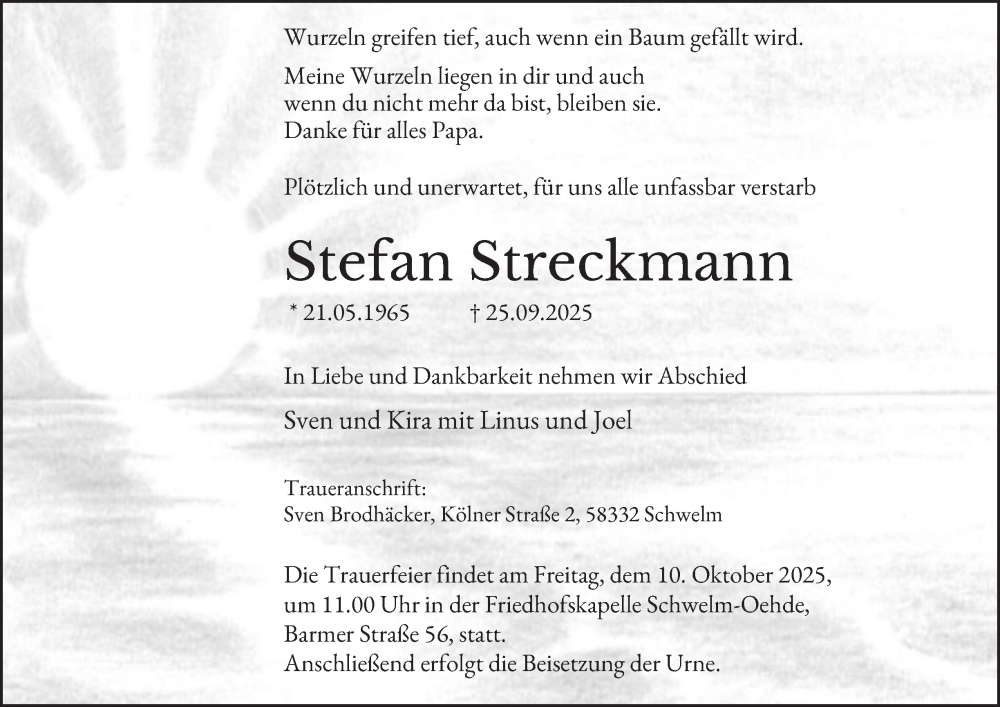 Wurzeln greifen tief, auch wenn ein Baum gefällt wird.

Meine Wurzeln liegen in dir und auch
wenn du nicht mehr da bist, bleiben sie.
Danke für alles Papa.

Plötzlich und unerwartet, für uns alle unfassbar verstarb

Stefan Streckmann

* 21.05.1965 † 25.09.2025

In Liebe und Dankbarkeit nehmen wir Abschied

Sven und Kira mit Linus und Joel

Traueranschrift:
Sven Brodhäcker, Kölner Straße 2, 58332 Schwelm

Die Trauerfeier findet am Freitag, dem 10. Oktober 2025,
um 11.00 Uhr in der Friedhofskapelle Schwelm-Oehde,
Barmer Straße 56, statt.
Anschließend erfolgt die Beisetzung der Urne.